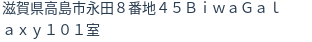 滋賀県高島市永田８番地４５ＢｉｗａＧａｌａｘｙ１０１室